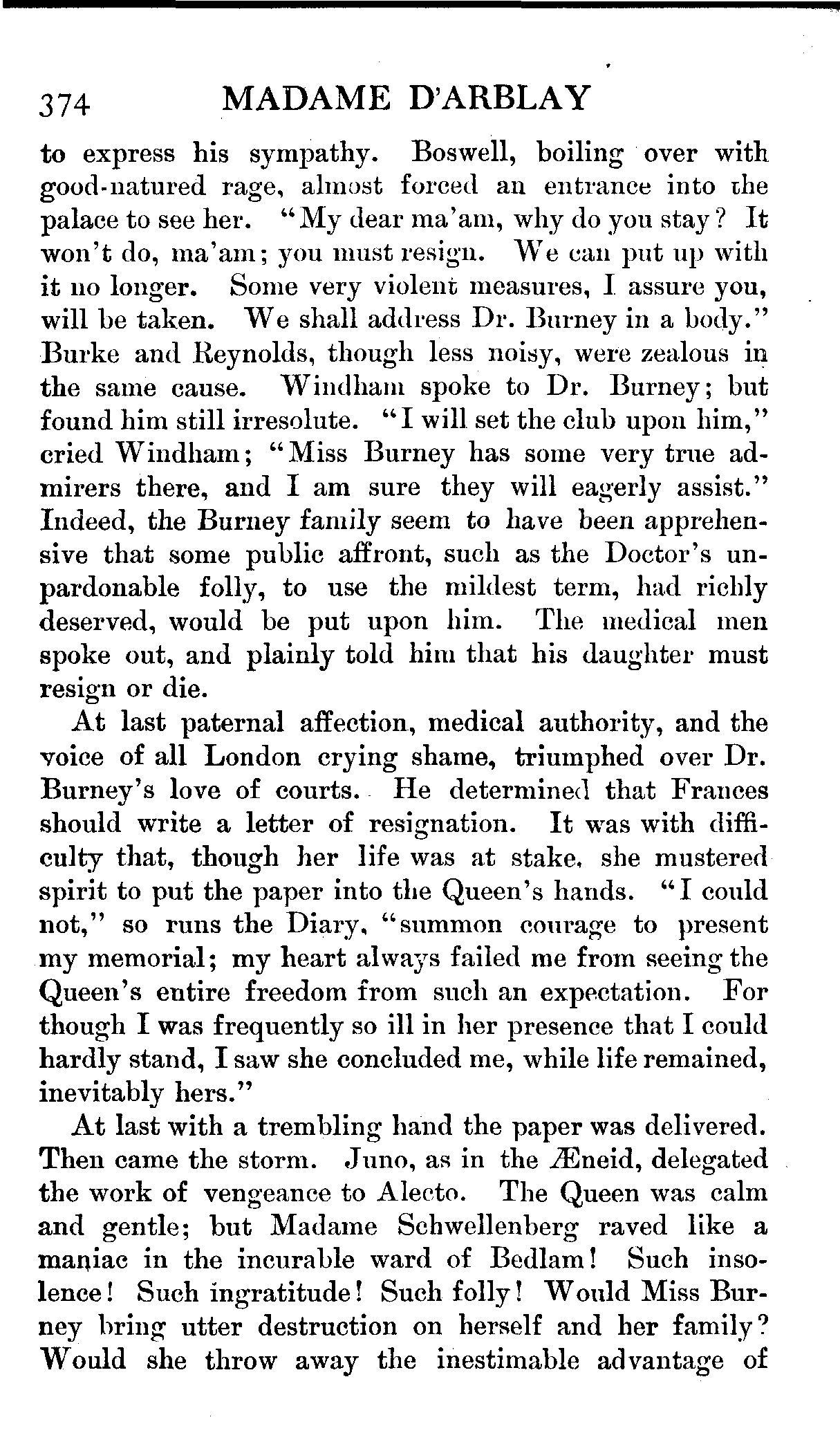 374 MADAME D'ARBLAY

to express his sympathy. Boswell, boiling over with good-natured rage, almost forced an entrance into the palace to see her. "My dear ma'am, why do you stay? It won't do, ma'am; you must resign. We can put up with it no longer. Some very violent measures, I assure you, will be taken. We shall address Dr. Burney in a body." Burke and Reynolds, though less noisy, were zealous in the same cause. Windham spoke to Dr. Burney; but found him still irresolute. "I will set the club upon him," cried Windham; "Miss Burney has some very true admirers there, and I am sure they will eagerly assist." Indeed, the Burney family seem to have been apprehensive that some public affront, such as the Doctor's unpardonable folly, to use the mildest term, had richly deserved, would be put upon him. The medical men spoke out, and plainly told him that his daughter must resign or die.

At last paternal affection, medical authority, and the voice of all London crying shame, triumphed over Dr. Burney's love of courts. He determined that Frances should write a letter of resignation. It was with difficulty that, though her life was at stake, she mustered spirit to put the paper into the Queen's hands. "I could not," so runs the Diary, "summon courage to present my memorial; my heart always failed me from seeing the Queen's entire freedom from such an expectation. For though I was frequently so ill in her presence that I could hardly stand, I saw she concluded me, while life remained, inevitably hers."

At last with a trembling hand the paper was delivered. Then came the storm. Juno, as in the Æneid, delegated the work of vengeance to Alecto. The Queen was calm and gentle; but Madame Schwellenberg raved like a maniac in the incurable ward of Bedlam! Such insolence! Such ingratitude! Such folly! Would Miss Burney bring utter destruction on herself and her family? Would she throw away the inestimable advantage of